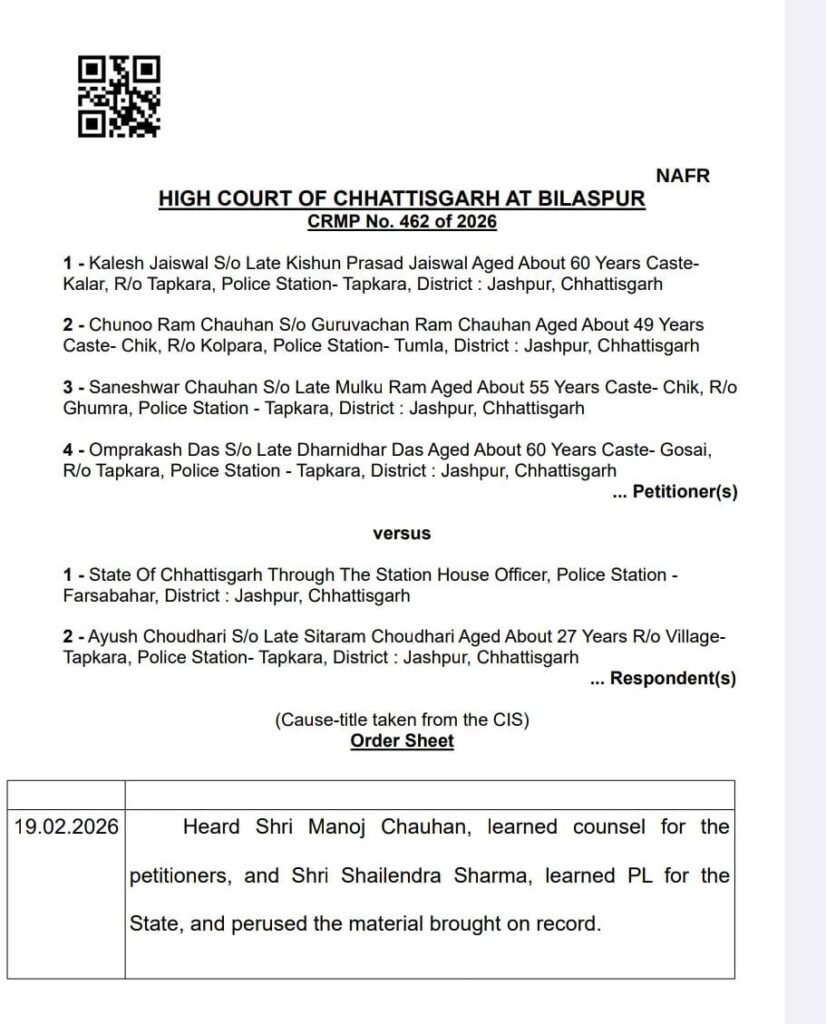 NAFR

HIGH COURT OF CHHATTISGARH AT BILASPUR
CRMP No. 462 of 2026

1 - Kalesh Jaiswal S/o Late Kishun Prasad Jaiswal Aged About 60 Years Caste- Kalar, R/o Tapkara, Police Station- Tapkara, District : Jashpur, Chhattisgarh

2 - Chunoo Ram Chauhan S/o Guruvachan Ram Chauhan Aged About 49 Years Caste- Chik, R/o Kolpara, Police Station- Tumla, District : Jashpur, Chhattisgarh

3 - Saneshwar Chauhan S/o Late Mulku Ram Aged About 55 Years Caste- Chik, R/o Ghumra, Police Station - Tapkara, District : Jashpur, Chhattisgarh

4 - Omprakash Das S/o Late Dharnidhar Das Aged About 60 Years Caste- Gosai, R/o Tapkara, Police Station - Tapkara, District : Jashpur, Chhattisgarh

... Petitioner(s)

versus

1 - State Of Chhattisgarh Through The Station House Officer, Police Station - Farsabahar, District : Jashpur, Chhattisgarh

2 - Ayush Choudhari S/o Late Sitaram Choudhari Aged About 27 Years R/o Village- Tapkara, Police Station- Tapkara, District : Jashpur, Chhattisgarh

... Respondent(s)

(Cause-title taken from the CIS)
Order Sheet

| | |
|---|---|
| 19.02.2026 | Heard Shri Manoj Chauhan, learned counsel for the petitioners, and Shri Shailendra Sharma, learned PL for the State, and perused the material brought on record. |